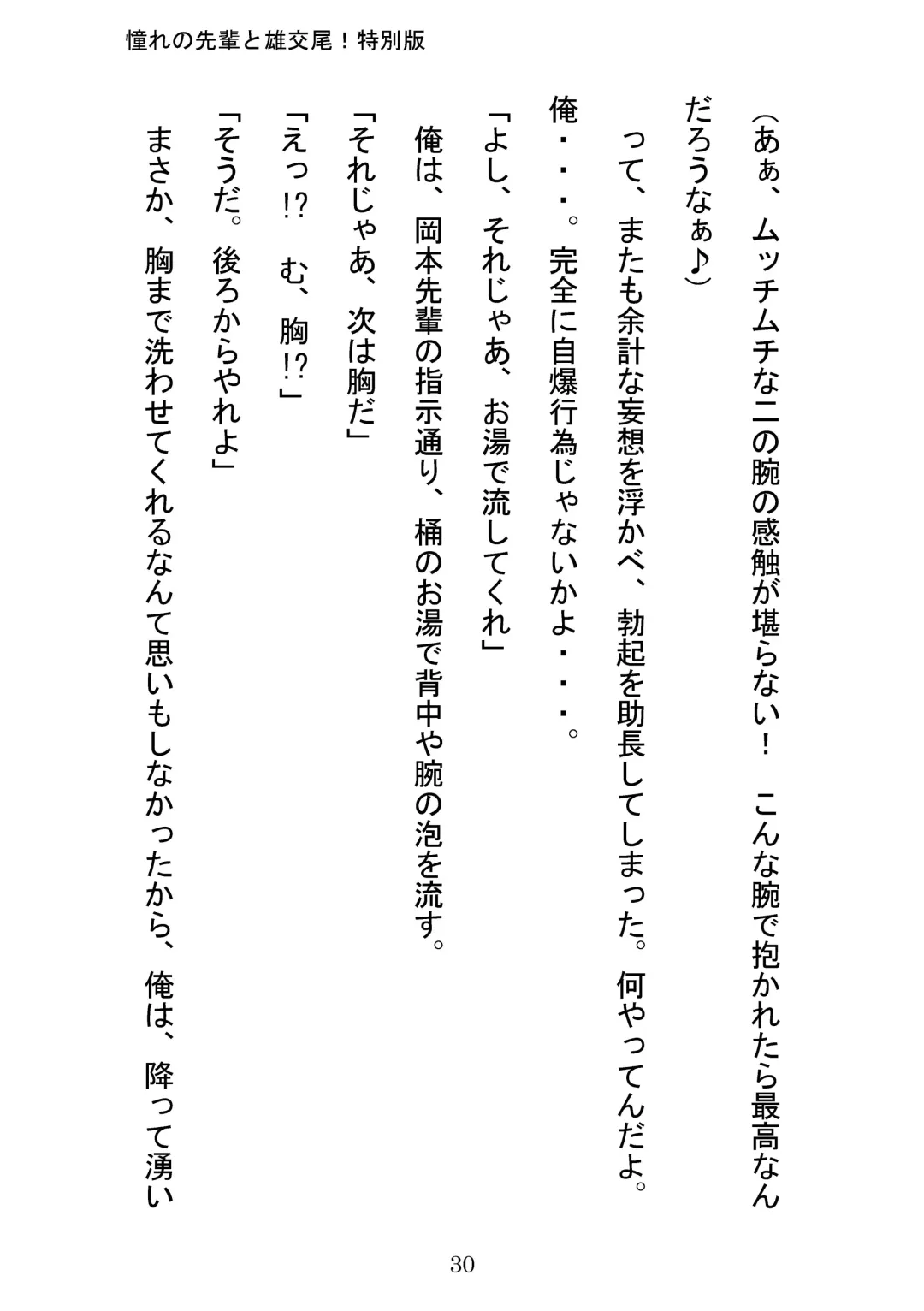 憧れの先輩と雄交尾！特別版

（あぁ、ムッチムチな二の腕の感触が堪らない！　こんな腕で抱かれたら最高なんだろうなぁ♪）

って、またも余計な妄想を浮かべ、勃起を助長してしまった。何やってんだよ。俺・・・。完全に自爆行為じゃないかよ・・・。

「よし、それじゃあ、お湯で流してくれ」

俺は、岡本先輩の指示通り、桶のお湯で背中や腕の泡を流す。

「それじゃあ、次は胸だ」

「えっ!?　む、胸!?」

「そうだ。後ろからやれよ」

まさか、胸まで洗わせてくれるなんて思いもしなかったから、俺は、降って湧い

30